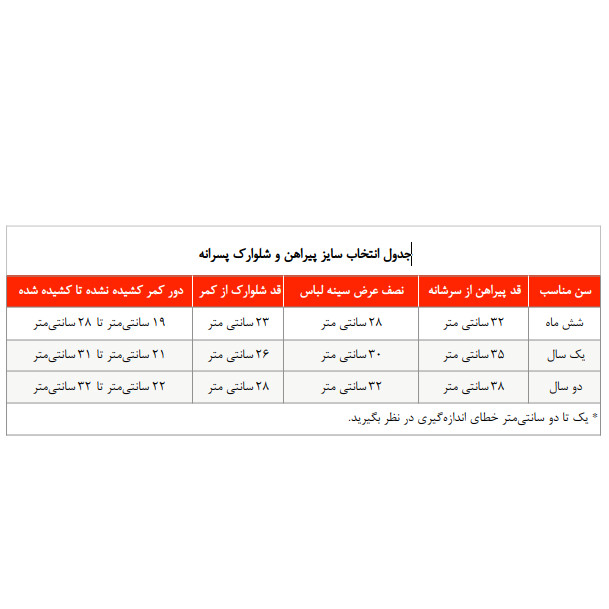 جدول انتخاب سایز پیراهن و شلوارک پسرانه

| سن مناسب | قد پیراهن از سرشانه | نصف عرض سینه لباس | قد شلوارک از کمر | دور کمر کشیده نشده تا کشیده شده |
|---|---|---|---|---|
| شش ماه | ۳۲ سانتی متر | ۲۸ سانتی متر | ۲۳ سانتی متر | ۱۹ سانتی‌متر تا ۲۸ سانتی‌متر |
| یک سال | ۳۵ سانتی متر | ۳۰ سانتی متر | ۲۶ سانتی متر | ۲۱ سانتی‌متر تا ۳۱ سانتی‌متر |
| دو سال | ۳۸ سانتی متر | ۳۲ سانتی متر | ۲۸ سانتی متر | ۲۲ سانتی‌متر تا ۳۲ سانتی‌متر |

* یک تا دو سانتی‌متر خطای اندازه‌گیری در نظر بگیرید.